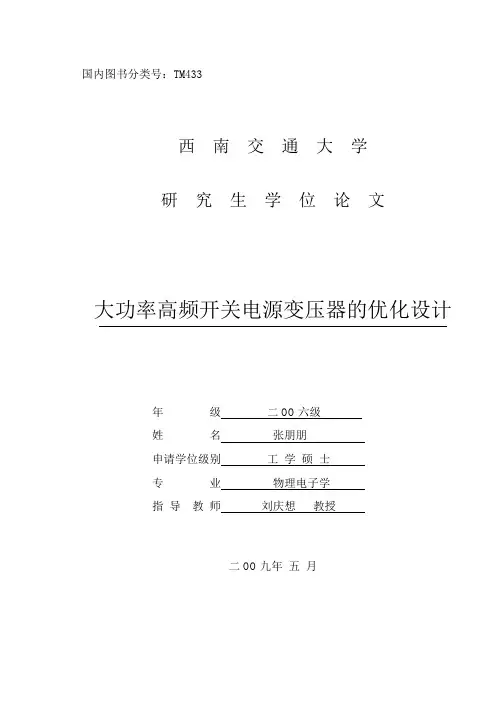 国内图书分类号：TM433

西 南 交 通 大 学

研 究 生 学 位 论 文

大功率高频开关电源变压器的优化设计

年 级 二 00 六级
姓 名 张朋朋
申请学位级别 工 学 硕 士
专 业 物理电子学
指 导 教 师 刘庆想 教授

二 00 九年 五 月